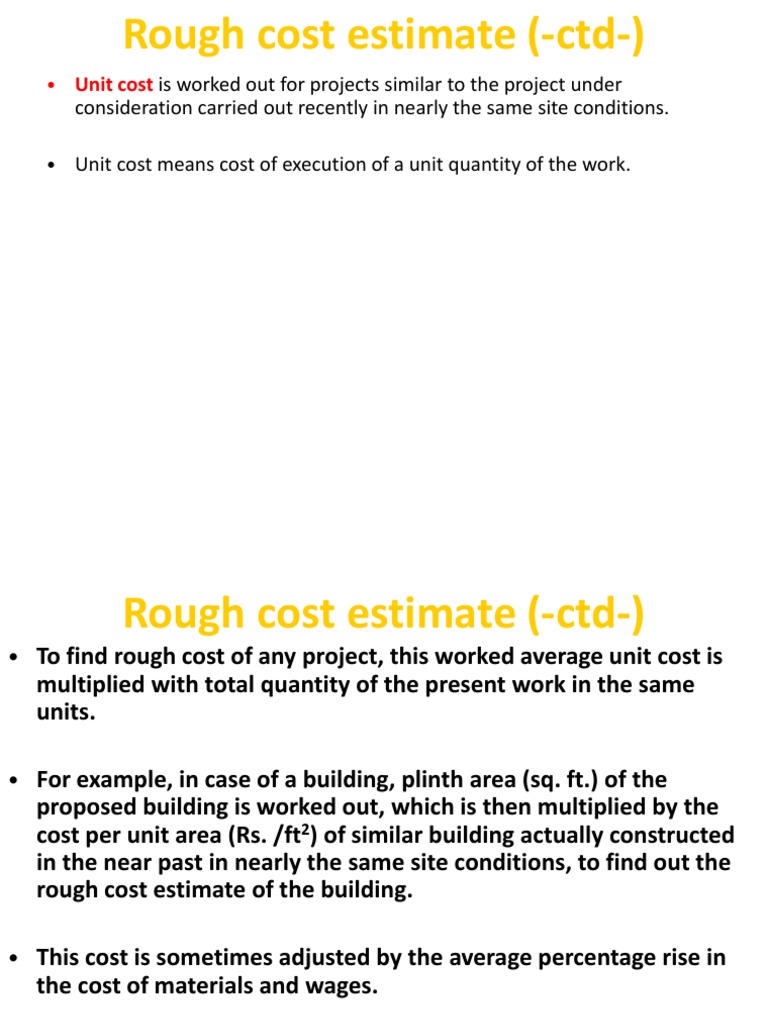 Rough cost estimate (-ctd-)

• Unit cost is worked out for projects similar to the project under consideration carried out recently in nearly the same site conditions.

• Unit cost means cost of execution of a unit quantity of the work.

Rough cost estimate (-ctd-)

• To find rough cost of any project, this worked average unit cost is multiplied with total quantity of the present work in the same units.

• For example, in case of a building, plinth area (sq. ft.) of the proposed building is worked out, which is then multiplied by the cost per unit area (Rs. /ft$^2$) of similar building actually constructed in the near past in nearly the same site conditions, to find out the rough cost estimate of the building.

• This cost is sometimes adjusted by the average percentage rise in the cost of materials and wages.